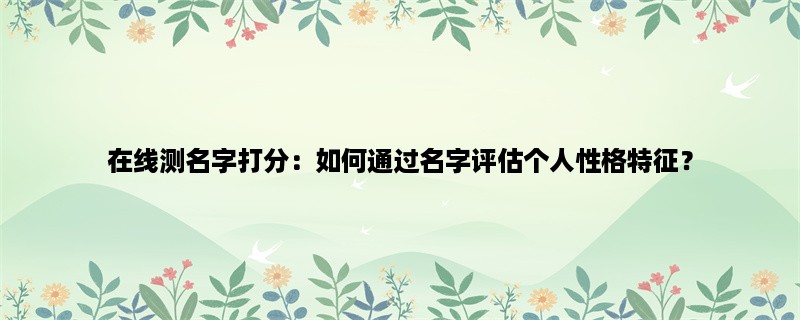 在线测名字打分：如何通过名字评估个人性格特征？